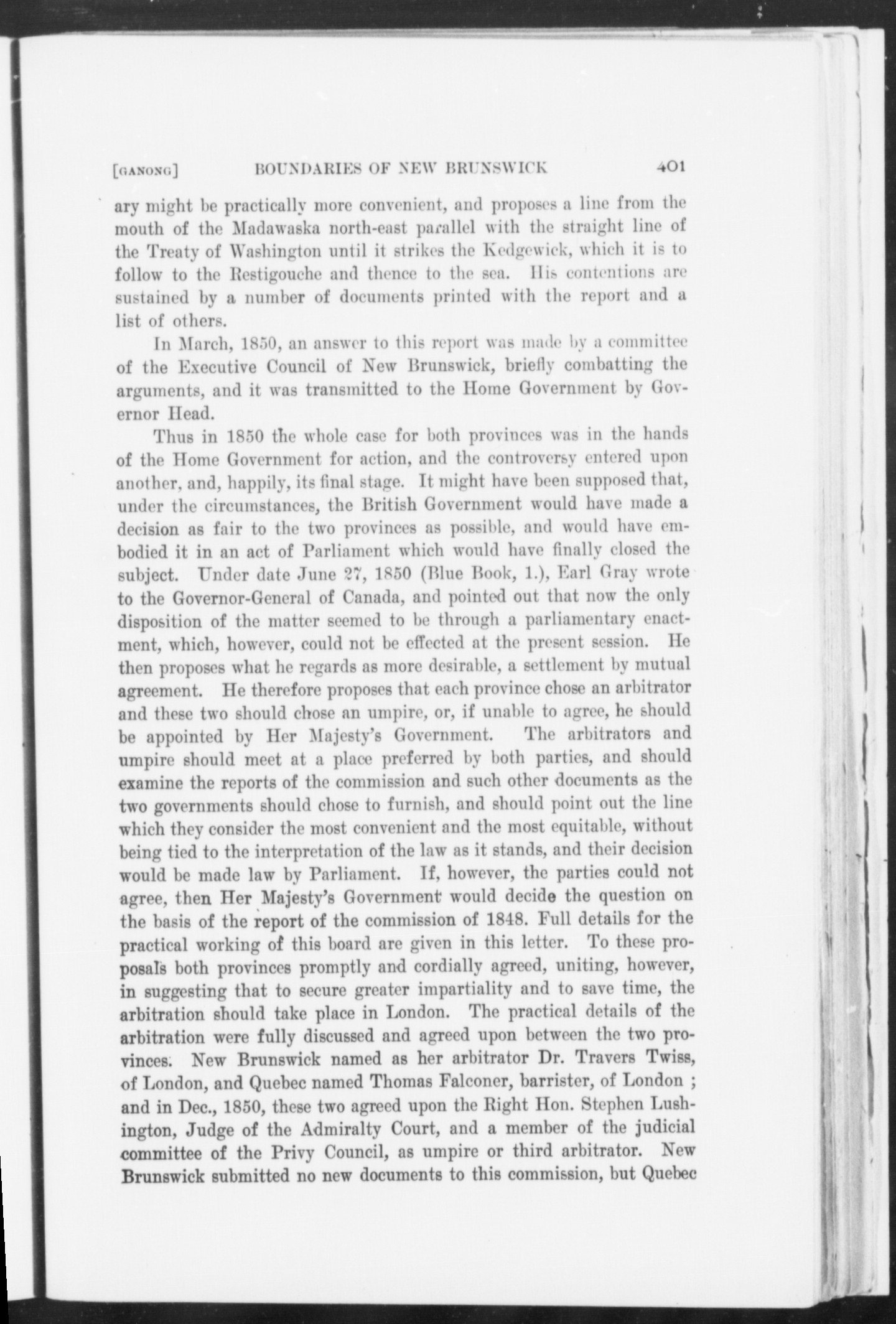 [GANONG] BOUNDARIES OF NEW BRUNSWICK 401

ary might be practically more convenient, and proposes a line from the mouth of the Madawaska north-east parallel with the straight line of the Treaty of Washington until it strikes the Kedgewick, which it is to follow to the Restigouche and thence to the sea. His contentions are sustained by a number of documents printed with the report and a list of others.

In March, 1850, an answer to this report was made by a committee of the Executive Council of New Brunswick, briefly combatting the arguments, and it was transmitted to the Home Government by Governor Head.

Thus in 1850 the whole case for both provinces was in the hands of the Home Government for action, and the controversy entered upon another, and, happily, its final stage. It might have been supposed that, under the circumstances, the British Government would have made a decision as fair to the two provinces as possible, and would have embodied it in an act of Parliament which would have finally closed the subject. Under date June 27, 1850 (Blue Book, 1.), Earl Gray wrote to the Governor-General of Canada, and pointed out that now the only disposition of the matter seemed to be through a parliamentary enactment, which, however, could not be effected at the present session. He then proposes what he regards as more desirable, a settlement by mutual agreement. He therefore proposes that each province chose an arbitrator and these two should chose an umpire, or, if unable to agree, he should be appointed by Her Majesty's Government. The arbitrators and umpire should meet at a place preferred by both parties, and should examine the reports of the commission and such other documents as the two governments should chose to furnish, and should point out the line which they consider the most convenient and the most equitable, without being tied to the interpretation of the law as it stands, and their decision would be made law by Parliament. If, however, the parties could not agree, then Her Majesty's Government would decide the question on the basis of the report of the commission of 1848. Full details for the practical working of this board are given in this letter. To these proposals both provinces promptly and cordially agreed, uniting, however, in suggesting that to secure greater impartiality and to save time, the arbitration should take place in London. The practical details of the arbitration were fully discussed and agreed upon between the two provinces. New Brunswick named as her arbitrator Dr. Travers Twiss, of London, and Quebec named Thomas Falconer, barrister, of London ; and in Dec., 1850, these two agreed upon the Right Hon. Stephen Lushington, Judge of the Admiralty Court, and a member of the judicial committee of the Privy Council, as umpire or third arbitrator. New Brunswick submitted no new documents to this commission, but Quebec